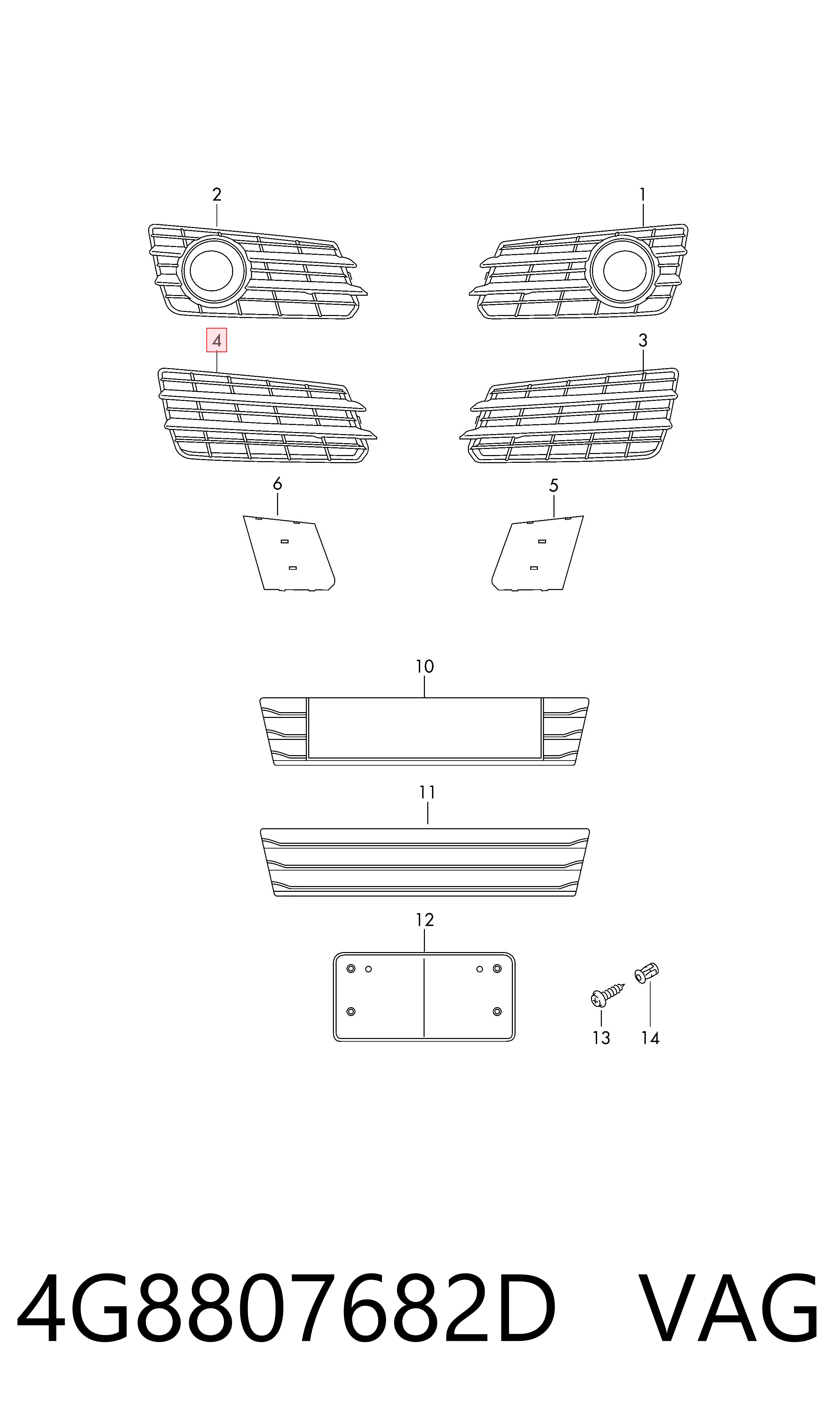 2
1
4
3
6
5
10
11
12
13
14

4G8807682D VAG